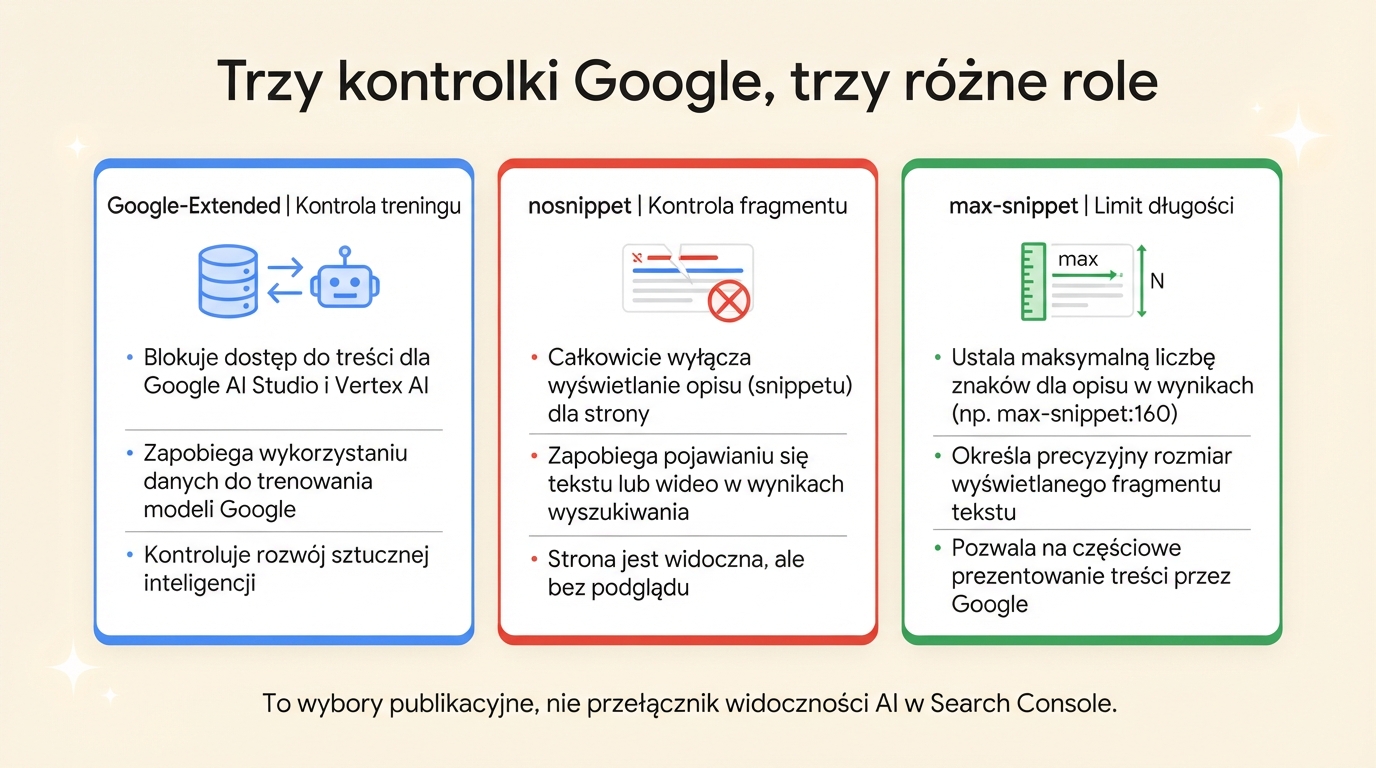 Trzy kontrolki Google, trzy różne role

Google-Extended | Kontrola treningu

• Blokuje dostęp do treści dla Google AI Studio i Vertex AI

• Zapobiega wykorzystaniu danych do trenowania modeli Google

• Kontroluje rozwój sztucznej inteligencji

nosnippet | Kontrola fragmentu

• Całkowicie wyłącza wyświetlanie opisu (snippetu) dla strony

• Zapobiega pojawianiu się tekstu lub wideo w wynikach wyszukiwania

• Strona jest widoczna, ale bez podglądu

max-snippet | Limit długości

max

N

• Ustala maksymalną liczbę znaków dla opisu w wynikach (np. max-snippet:160)

• Określa precyzyjny rozmiar wyświetlanego fragmentu tekstu

• Pozwala na częściowe prezentowanie treści przez Google

To wybory publikacyjne, nie przełącznik widoczności AI w Search Console.